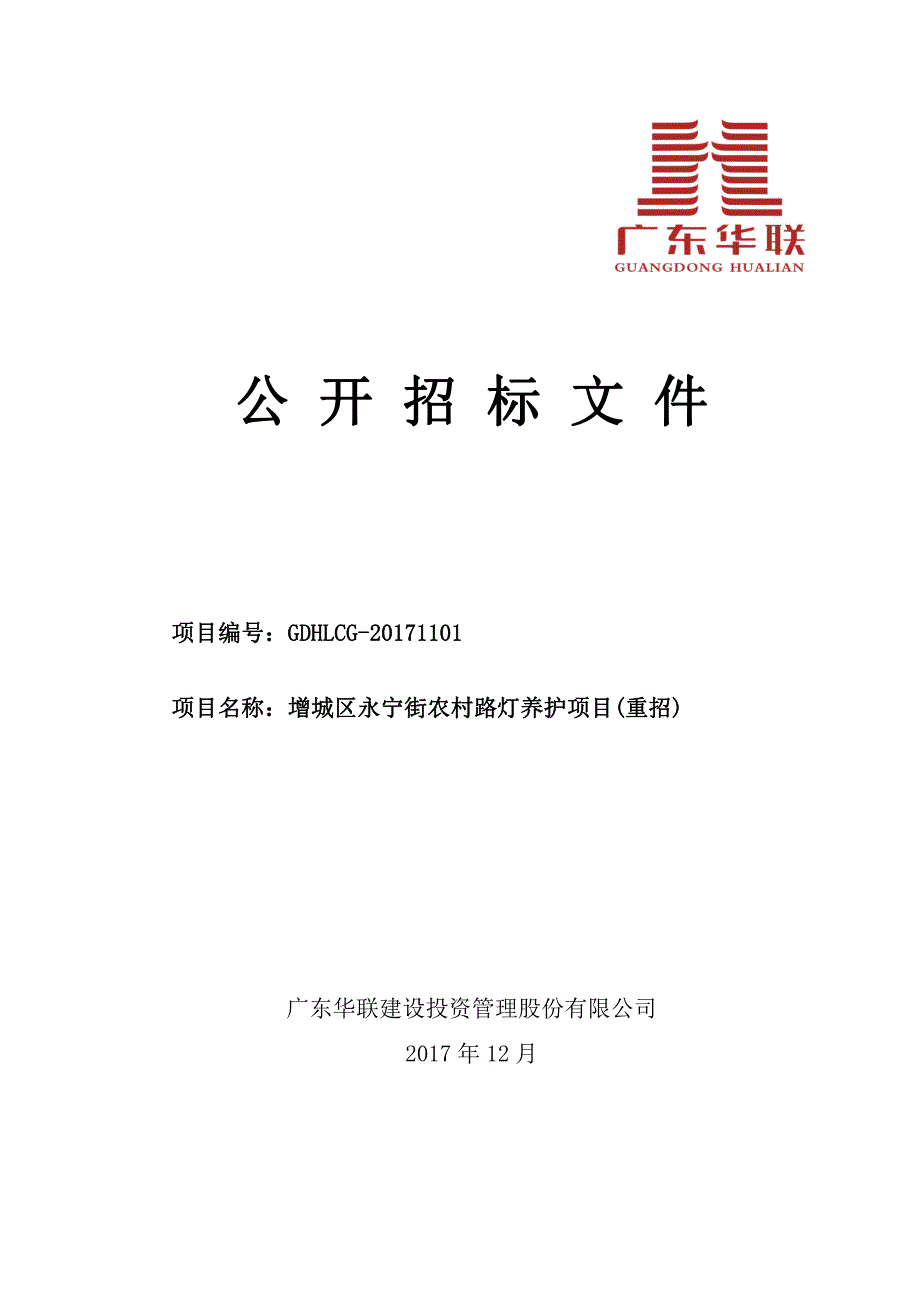 广东华联
GUANGDONG HUALIAN

公 开 招 标 文 件

项目编号：GDHLCG-20171101

项目名称：增城区永宁街农村路灯养护项目(重招)

广东华联建设投资管理股份有限公司

2017 年 12 月